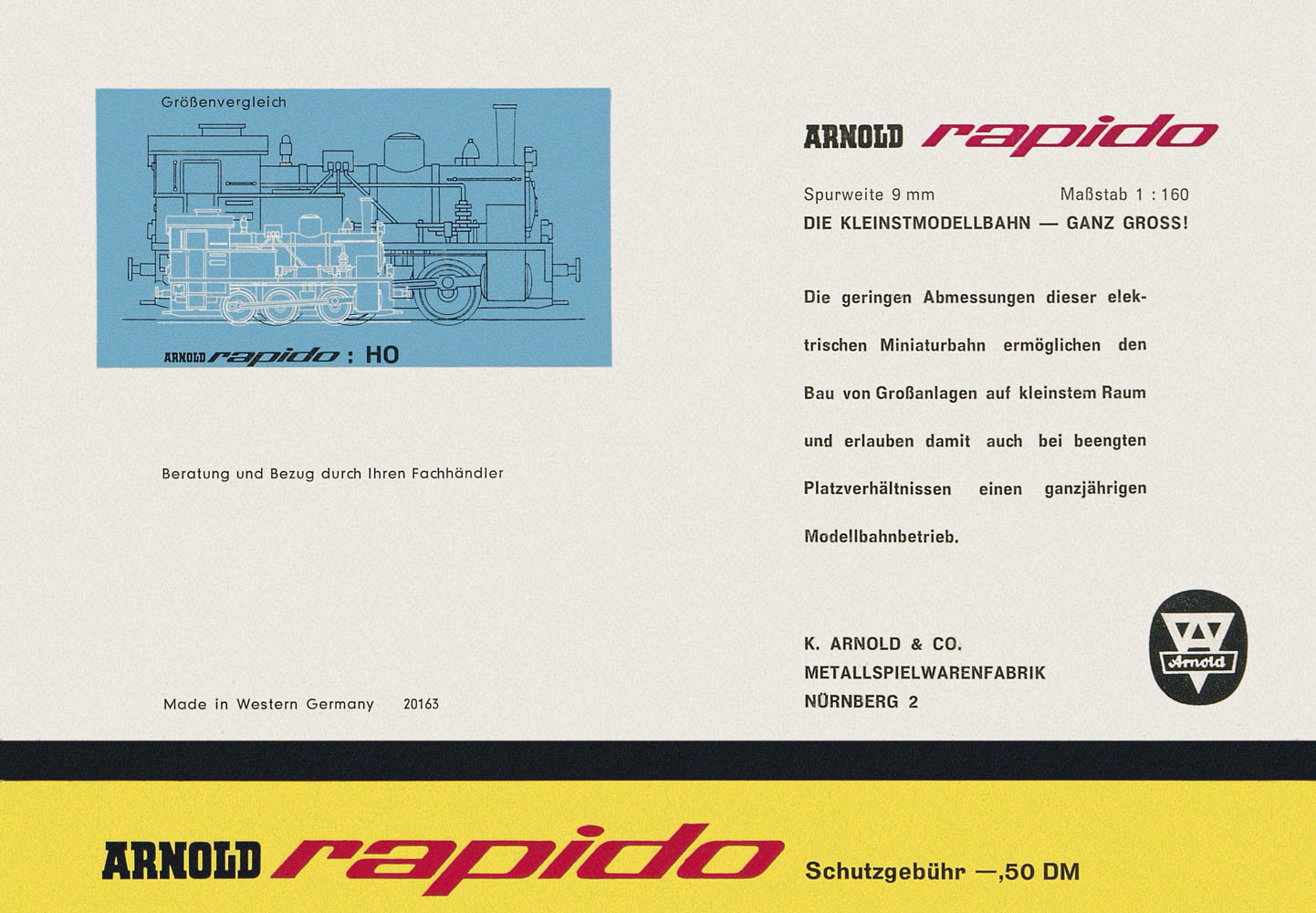 Größenvergleich

ARNOLD rapido : HO

Beratung und Bezug durch Ihren Fachhändler

Made in Western Germany 20163

ARNOLD rapido

Spurweite 9 mm Maßstab 1 : 160
DIE KLEINSTMODELLBAHN — GANZ GROSS!

Die geringen Abmessungen dieser elektrischen Miniaturbahn ermöglichen den Bau von Großanlagen auf kleinstem Raum und erlauben damit auch bei beengten Platzverhältnissen einen ganzjährigen Modellbahnbetrieb.

K. ARNOLD & CO.
METALLSPIELWARENFABRIK
NÜRNBERG 2

Arnold

ARNOLD rapido Schutzgebühr —,50 DM